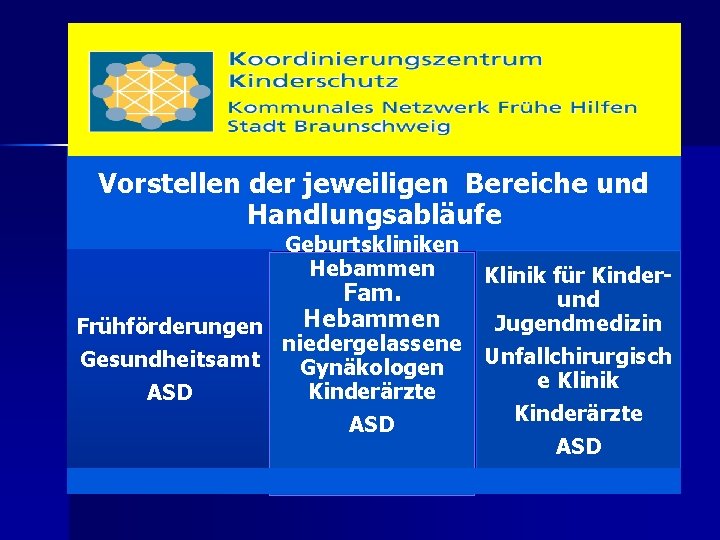 Koordinierungszentrum
Kinderschutz
Kommunales Netzwerk Frühe Hilfen
Stadt Braunschweig

Vorstellen der jeweiligen Bereiche und Handlungsabläufe

Frühförderungen
Gesundheitsamt
ASD

Geburtskliniken
Hebammen
Fam. Hebammen
niedergelassene Gynäkologen
Kinderärzte
ASD

Klinik für Kinder- und Jugendmedizin
Unfallchirurgisch e Klinik
Kinderärzte
ASD